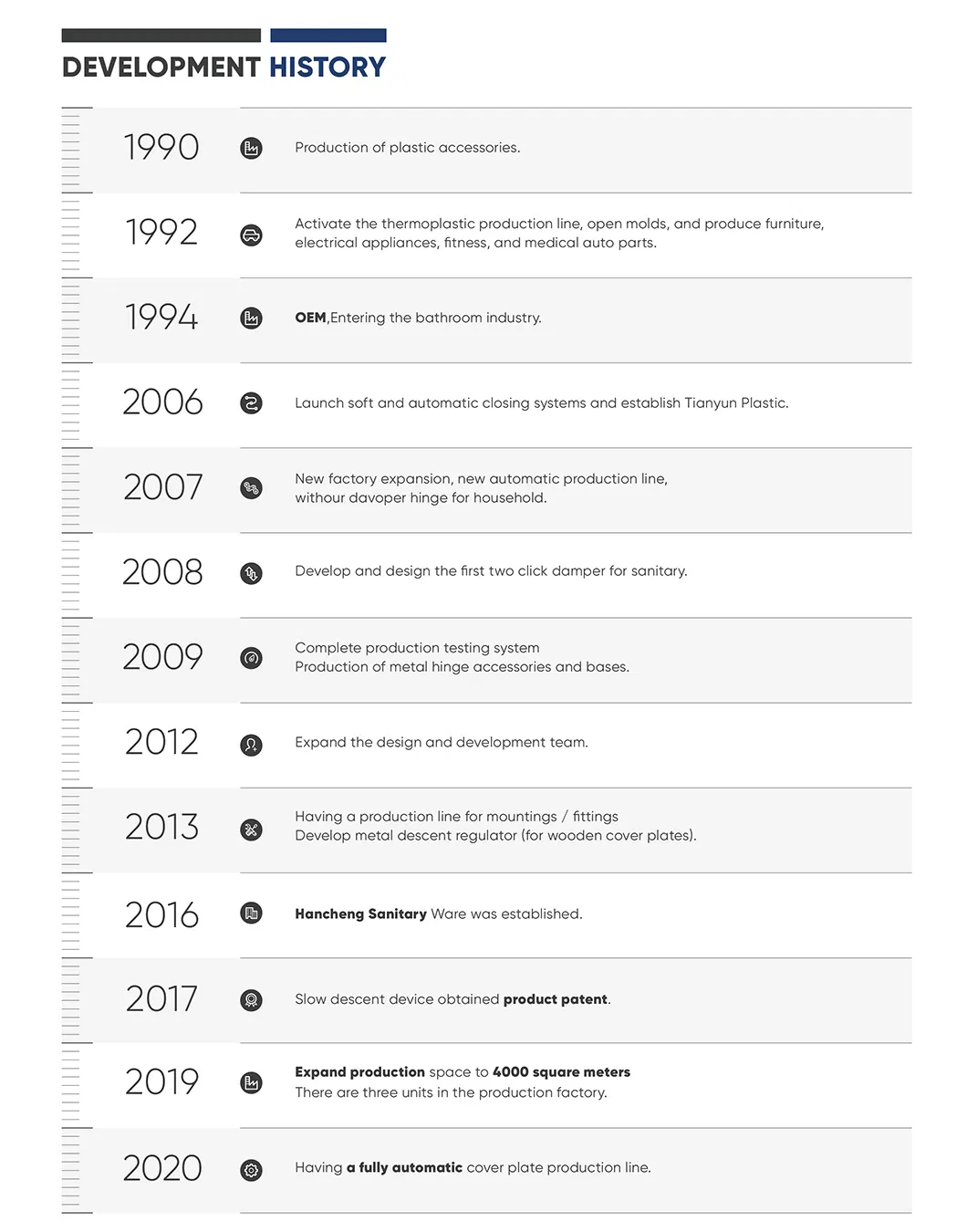 DEVELOPMENT HISTORY

1990 Production of plastic accessories.

1992 Activate the thermoplastic production line, open molds, and produce furniture, electrical appliances, fitness, and medical auto parts.

1994 OEM,Entering the bathroom industry.

2006 Launch soft and automatic closing systems and establish Tianyun Plastic.

2007 New factory expansion, new automatic production line, withour davoper hinge for household.

2008 Develop and design the first two click damper for sanitary.

2009 Complete production testing system
Production of metal hinge accessories and bases.

2012 Expand the design and development team.

2013 Having a production line for mountings / fittings
Develop metal descent regulator (for wooden cover plates).

2016 Hancheng Sanitary Ware was established.

2017 Slow descent device obtained product patent.

2019 Expand production space to 4000 square meters
There are three units in the production factory.

2020 Having a fully automatic cover plate production line.